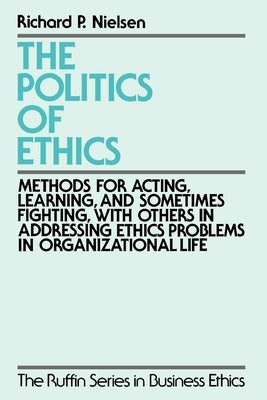 Richard P. Nielsen

THE POLITICS OF ETHICS

METHODS FOR ACTING, LEARNING, AND SOMETIMES FIGHTING, WITH OTHERS IN ADDRESSING ETHICS PROBLEMS IN ORGANIZATIONAL LIFE

The Ruffin Series in Business Ethics